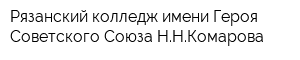 Рязанский колледж имени Героя Советского Союза Н.Н.Комарова